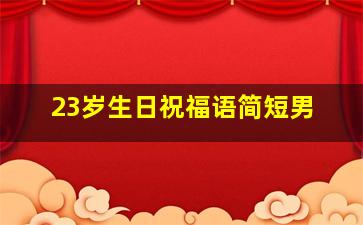 23岁生日祝福语简短男